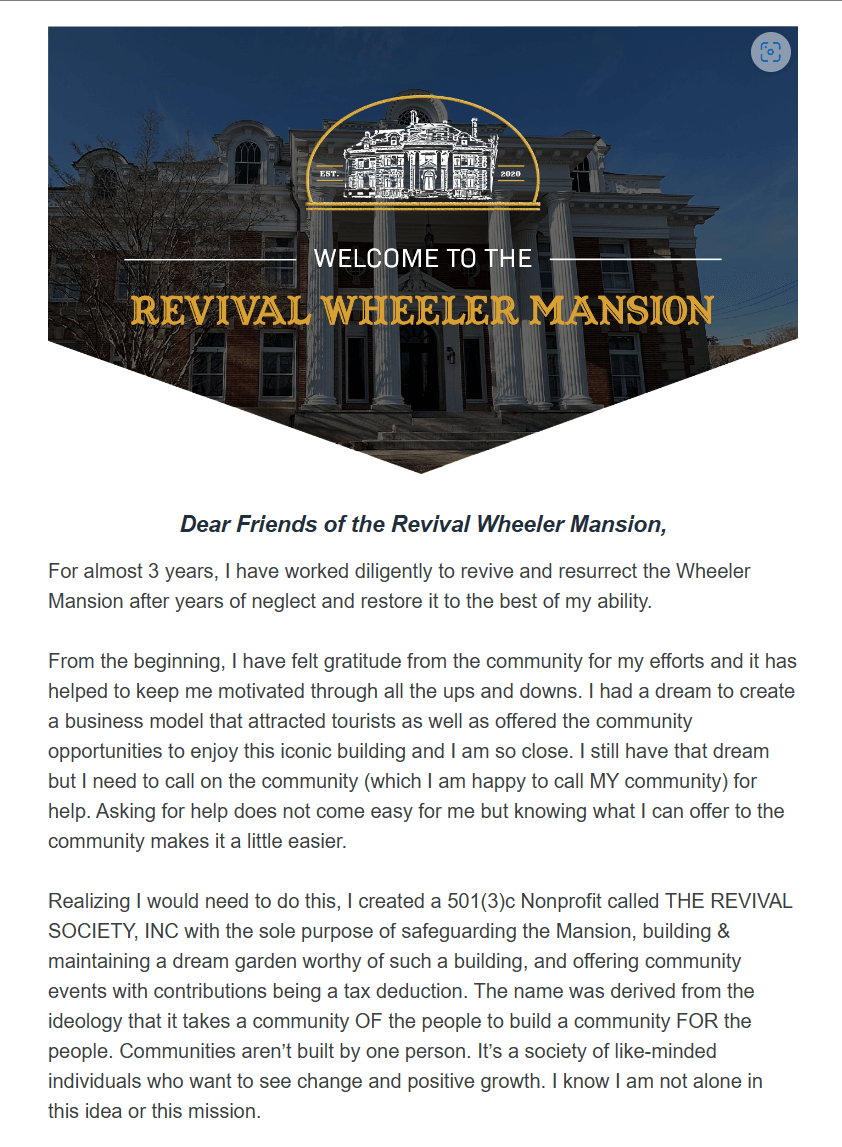 EST. 2020

WELCOME TO THE

REVIVAL WHEELER MANSION

Dear Friends of the Revival Wheeler Mansion,

For almost 3 years, I have worked diligently to revive and resurrect the Wheeler Mansion after years of neglect and restore it to the best of my ability.

From the beginning, I have felt gratitude from the community for my efforts and it has helped to keep me motivated through all the ups and downs. I had a dream to create a business model that attracted tourists as well as offered the community opportunities to enjoy this iconic building and I am so close. I still have that dream but I need to call on the community (which I am happy to call MY community) for help. Asking for help does not come easy for me but knowing what I can offer to the community makes it a little easier.

Realizing I would need to do this, I created a 501(3)c Nonprofit called THE REVIVAL SOCIETY, INC with the sole purpose of safeguarding the Mansion, building & maintaining a dream garden worthy of such a building, and offering community events with contributions being a tax deduction. The name was derived from the ideology that it takes a community OF the people to build a community FOR the people. Communities aren't built by one person. It's a society of like-minded individuals who want to see change and positive growth. I know I am not alone in this idea or this mission.